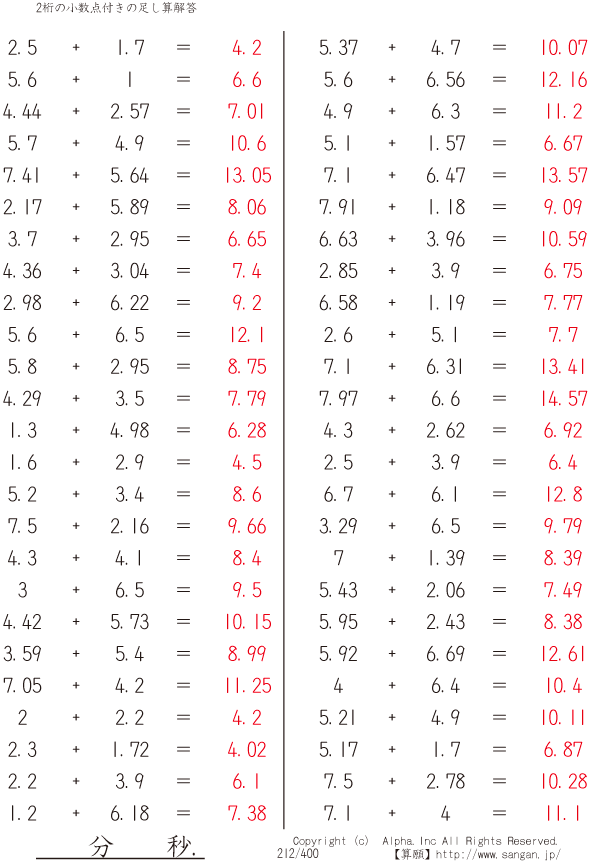 2桁の小数点付きの足し算解答

2.5 + 1.7 = 4.2
5.6 + 1 = 6.6
4.44 + 2.57 = 7.01
5.7 + 4.9 = 10.6
7.41 + 5.64 = 13.05
2.17 + 5.89 = 8.06
3.7 + 2.95 = 6.65
4.36 + 3.04 = 7.4
2.98 + 6.22 = 9.2
5.6 + 6.5 = 12.1
5.8 + 2.95 = 8.75
4.29 + 3.5 = 7.79
1.3 + 4.98 = 6.28
1.6 + 2.9 = 4.5
5.2 + 3.4 = 8.6
7.5 + 2.16 = 9.66
4.3 + 4.1 = 8.4
3 + 6.5 = 9.5
4.42 + 5.73 = 10.15
3.59 + 5.4 = 8.99
7.05 + 4.2 = 11.25
2 + 2.2 = 4.2
2.3 + 1.72 = 4.02
2.2 + 3.9 = 6.1
1.2 + 6.18 = 7.38

5.37 + 4.7 = 10.07
5.6 + 6.56 = 12.16
4.9 + 6.3 = 11.2
5.1 + 1.57 = 6.67
7.1 + 6.47 = 13.57
7.91 + 1.18 = 9.09
6.63 + 3.96 = 10.59
2.85 + 3.9 = 6.75
6.58 + 1.19 = 7.77
2.6 + 5.1 = 7.7
7.1 + 6.31 = 13.41
7.97 + 6.6 = 14.57
4.3 + 2.62 = 6.92
2.5 + 3.9 = 6.4
6.7 + 6.1 = 12.8
3.29 + 6.5 = 9.79
7 + 1.39 = 8.39
5.43 + 2.06 = 7.49
5.95 + 2.43 = 8.38
5.92 + 6.69 = 12.61
4 + 6.4 = 10.4
5.21 + 4.9 = 10.11
5.17 + 1.7 = 6.87
7.5 + 2.78 = 10.28
7.1 + 4 = 11.1

分 秒.

Copyright (c) Alpha.Inc All Rights Reserved.
212/400 【算願】http://www.sangan.jp/